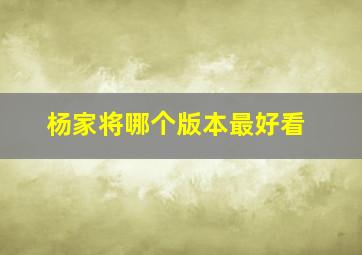 杨家将哪个版本最好看